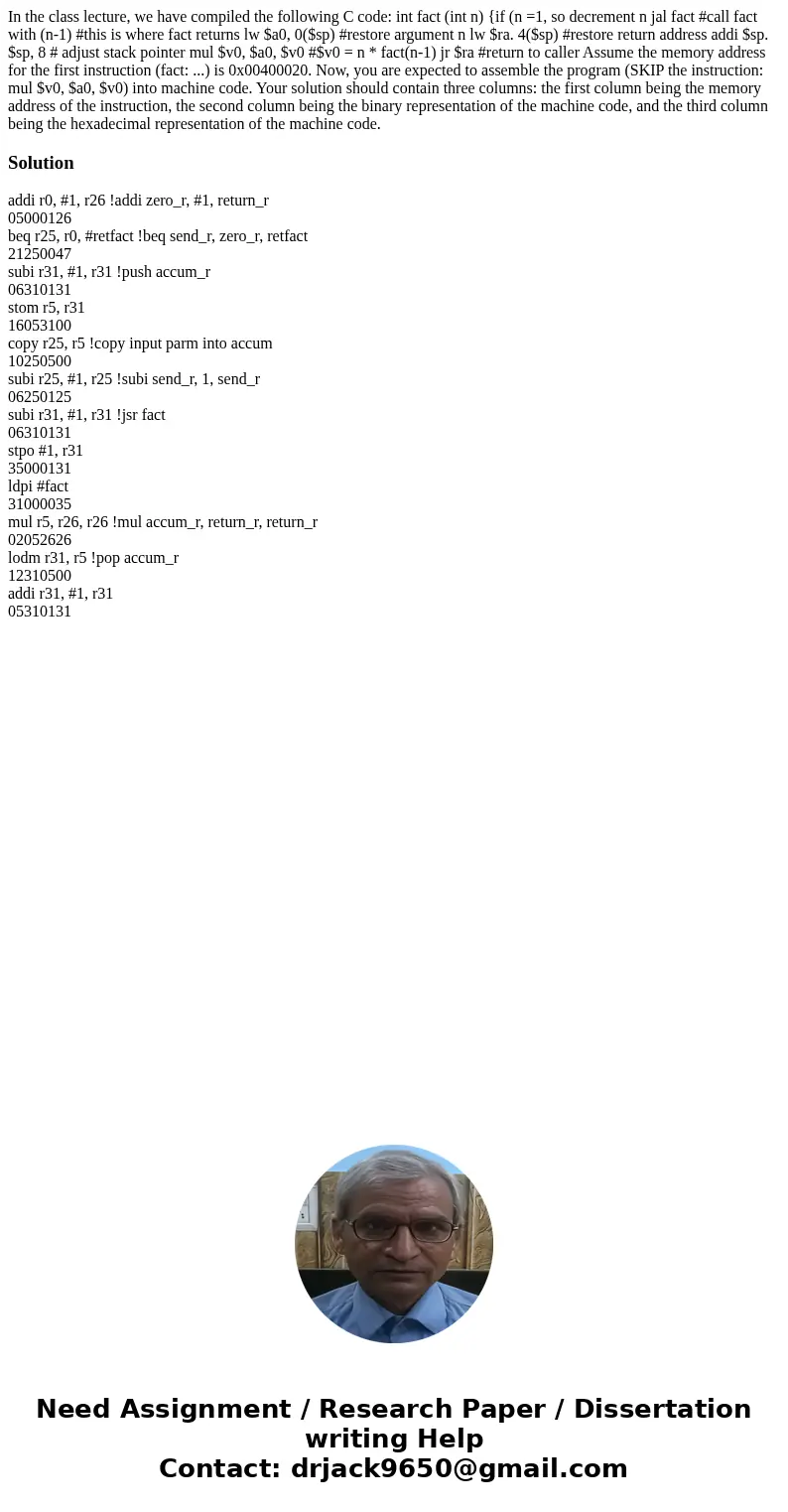 In the class lecture, we have compiled the following C code: int fact (int n) {if (n =1, so decrement n jal fact #call fact with (n-1) #this is where fact returns lw $a0, 0($sp) #restore argument n lw $ra. 4($sp) #restore return address addi $sp. $sp, 8 # adjust stack pointer mul $v0, $a0, $v0 #$v0 = n * fact(n-1) jr $ra #return to caller Assume the memory address for the first instruction (fact: ...) is 0x00400020. Now, you are expected to assemble the program (SKIP the instruction: mul $v0, $a0, $v0) into machine code. Your solution should contain three columns: the first column being the memory address of the instruction, the second column being the binary representation of the machine code, and the third column being the hexadecimal representation of the machine code.

Solution

addi r0, #1, r26 !addi zero_r, #1, return_r
05000126
beq r25, r0, #retfact !beq send_r, zero_r, retfact
21250047
subi r31, #1, r31 !push accum_r
06310131
stom r5, r31
16053100
copy r25, r5 !copy input parm into accum
10250500
subi r25, #1, r25 !subi send_r, 1, send_r
06250125
subi r31, #1, r31 !jsr fact
06310131
stpo #1, r31
35000131
ldpi #fact
31000035
mul r5, r26, r26 !mul accum_r, return_r, return_r
02052626
lodm r31, r5 !pop accum_r
12310500
addi r31, #1, r31
05310131

Need Assignment / Research Paper / Dissertation writing Help
Contact: drjack9650@gmail.com